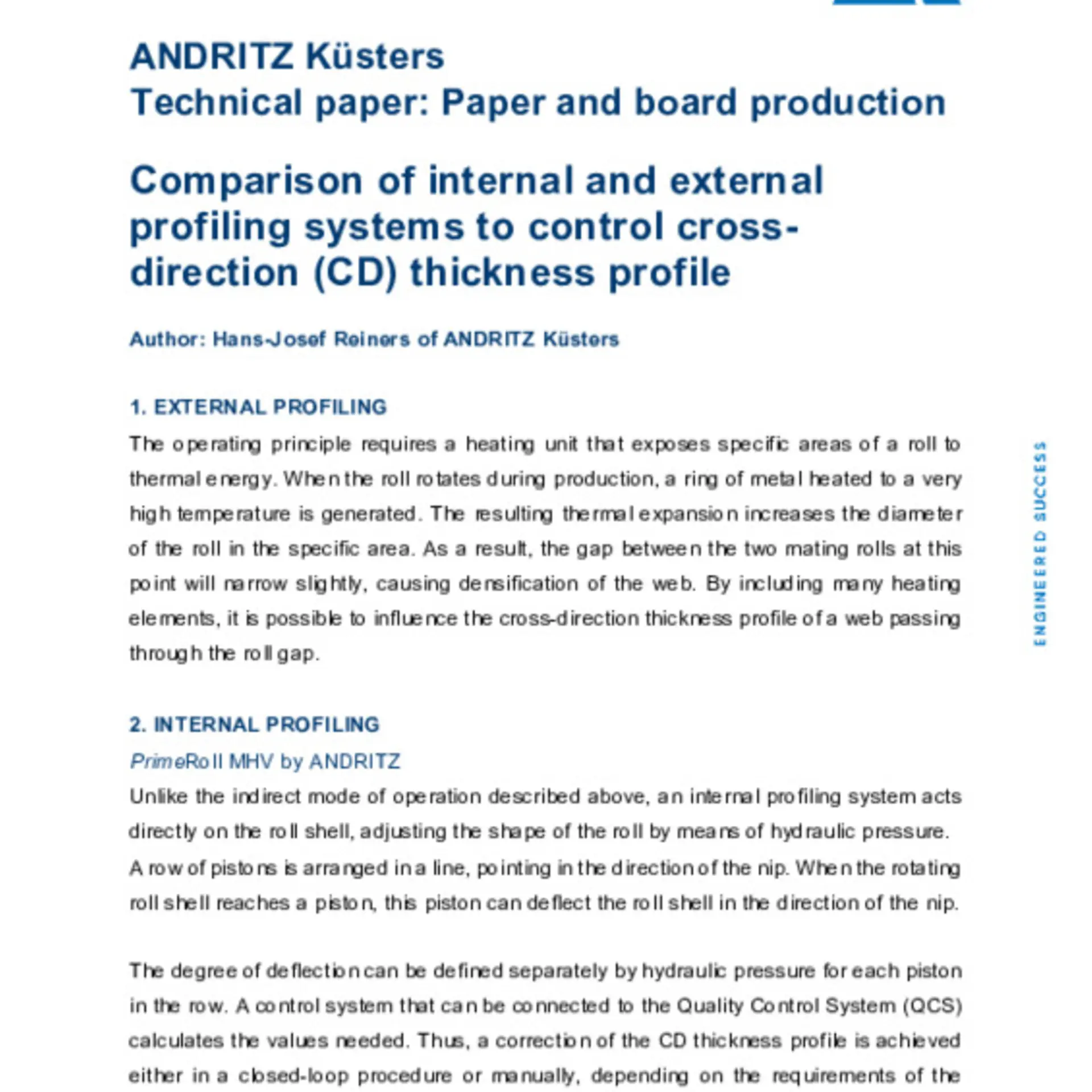 ANDRITZ Küsters
Technical paper: Paper and board production

Comparison of internal and external profiling systems to control cross-direction (CD) thickness profile

Author: Hans-Josef Reiners of ANDRITZ Küsters

1. EXTERNAL PROFILING

The operating principle requires a heating unit that exposes specific areas of a roll to thermal energy. When the roll rotates during production, a ring of metal heated to a very high temperature is generated. The resulting thermal expansion increases the diameter of the roll in the specific area. As a result, the gap between the two mating rolls at this point will narrow slightly, causing densification of the web. By including many heating elements, it is possible to influence the cross-direction thickness profile of a web passing through the roll gap.

2. INTERNAL PROFILING

PrimeRoll MHV by ANDRITZ

Unlike the indirect mode of operation described above, an internal profiling system acts directly on the roll shell, adjusting the shape of the roll by means of hydraulic pressure. A row of pistons is arranged in a line, pointing in the direction of the nip. When the rotating roll shell reaches a piston, this piston can deflect the roll shell in the direction of the nip.

The degree of deflection can be defined separately by hydraulic pressure for each piston in the row. A control system that can be connected to the Quality Control System (QCS) calculates the values needed. Thus, a correction of the CD thickness profile is achieved either in a closed-loop procedure or manually, depending on the requirements of the

ENGINEERED SUCCESS